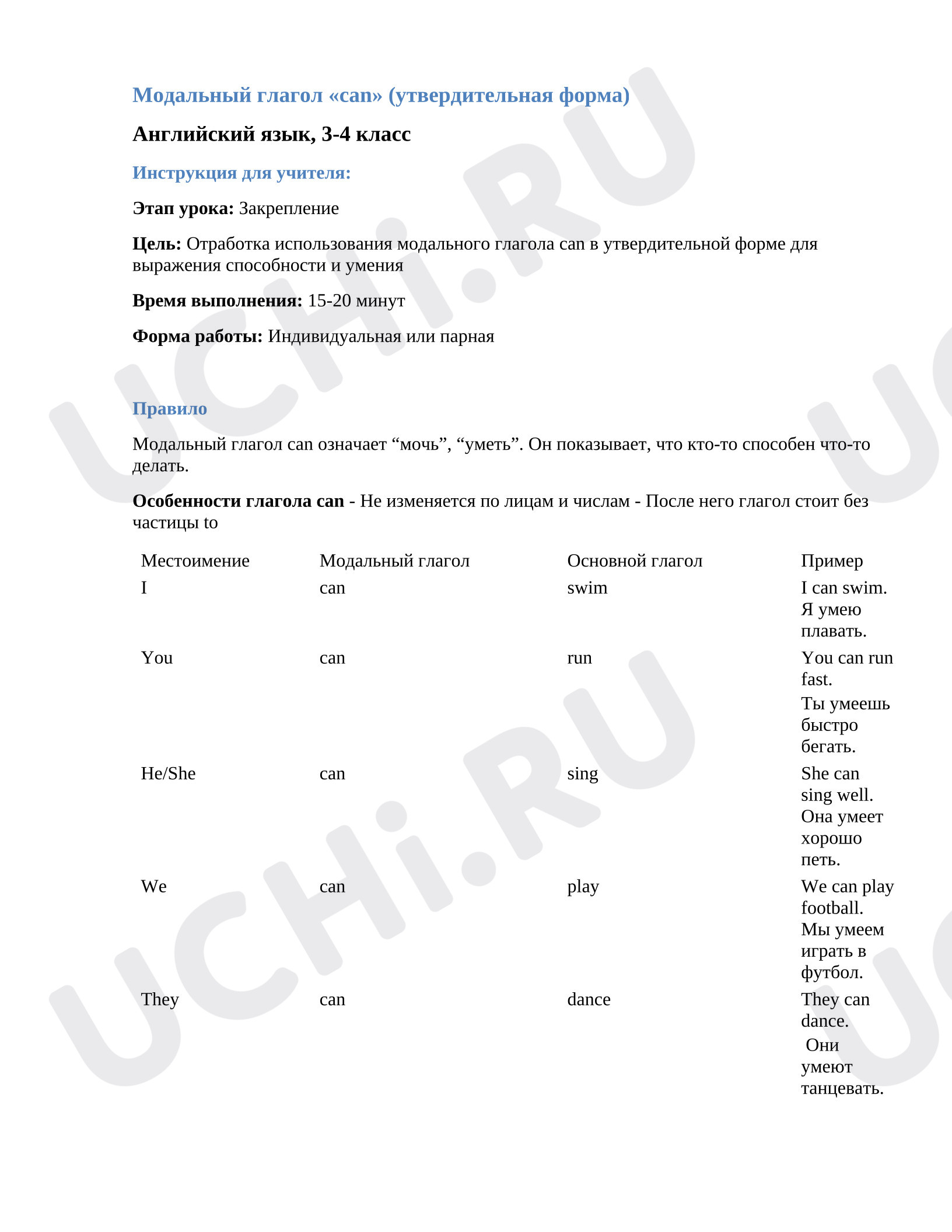 Модальный глагол «can» (утвердительная форма)

Английский язык, 3-4 класс

Инструкция для учителя:

Этап урока: Закрепление

Цель: Отработка использования модального глагола can в утвердительной форме для выражения способности и умения

Время выполнения: 15-20 минут

Форма работы: Индивидуальная или парная

Правило

Модальный глагол can означает "мочь", "уметь". Он показывает, что кто-то способен что-то делать.

Особенности глагола can - Не изменяется по лицам и числам - После него глагол стоит без частицы to

| Местоимение | Модальный глагол | Основной глагол | Пример |
|---|---|---|---|
| I | can | swim | I can swim. Я умею плавать. |
| You | can | run | You can run fast. Ты умеешь быстро бегать. |
| He/She | can | sing | She can sing well. Она умеет хорошо петь. |
| We | can | play | We can play football. Мы умеем играть в футбол. |
| They | can | dance | They can dance. Они умеют танцевать. |

UCHi.RU